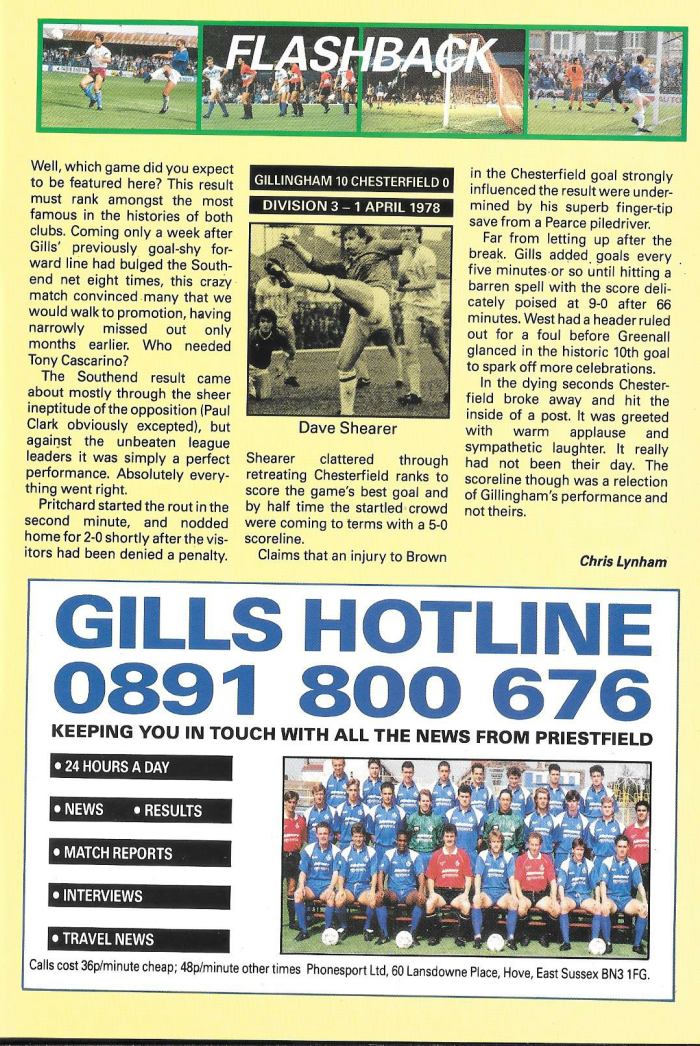 FLASHBACK

Well, which game did you expect to be featured here? This result must rank amongst the most famous in the histories of both clubs. Coming only a week after Gills' previously goal-shy forward line had bulged the Southend net eight times, this crazy match convinced many that we would walk to promotion, having narrowly missed out only months earlier. Who needed Tony Cascarino?

The Southend result came about mostly through the sheer ineptitude of the opposition (Paul Clark obviously excepted), but against the unbeaten league leaders it was simply a perfect performance. Absolutely everything went right.

Pritchard started the rout in the second minute, and nodded home for 2-0 shortly after the visitors had been denied a penalty.

GILLINGHAM 10 CHESTERFIELD 0

DIVISION 3 – 1 APRIL 1978

Dave Shearer

Shearer clattered through retreating Chesterfield ranks to score the game's best goal and by half time the startled crowd were coming to terms with a 5-0 scoreline.

Claims that an injury to Brown in the Chesterfield goal strongly influenced the result were undermined by his superb finger-tip save from a Pearce piledriver.

Far from letting up after the break. Gills added goals every five minutes or so until hitting a barren spell with the score delicately poised at 9-0 after 66 minutes. West had a header ruled out for a foul before Greenall glanced in the historic 10th goal to spark off more celebrations.

In the dying seconds Chesterfield broke away and hit the inside of a post. It was greeted with warm applause and sympathetic laughter. It really had not been their day. The scoreline though was a relection of Gillingham's performance and not theirs.

Chris Lynham

GILLS HOTLINE
0891 800 676

KEEPING YOU IN TOUCH WITH ALL THE NEWS FROM PRIESTFIELD

• 24 HOURS A DAY

• NEWS • RESULTS

• MATCH REPORTS

• INTERVIEWS

• TRAVEL NEWS

Calls cost 36p/minute cheap; 48p/minute other times Phonesport Ltd, 60 Lansdowne Place, Hove, East Sussex BN3 1FG.